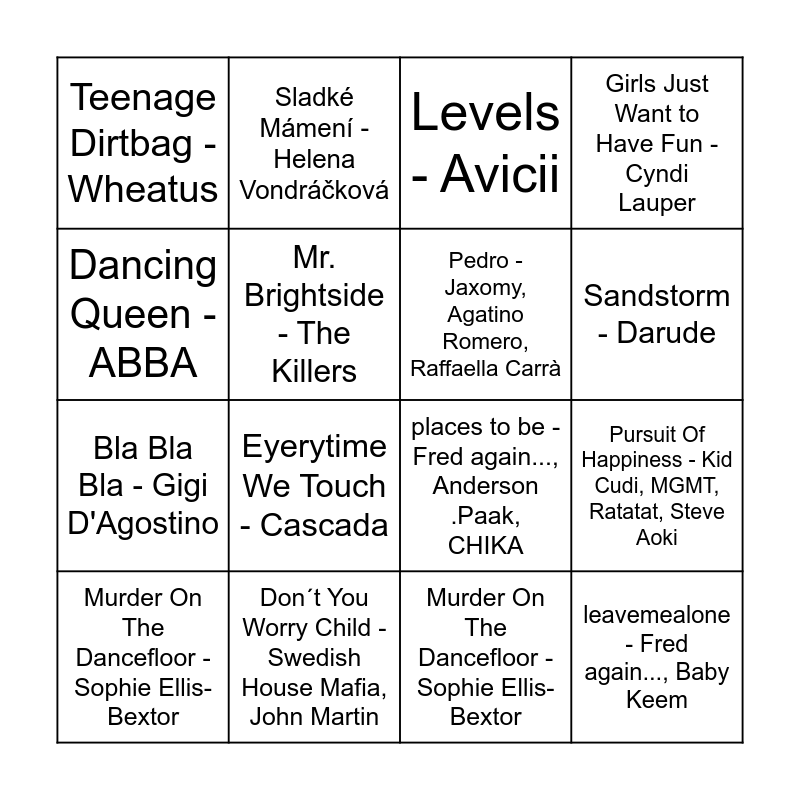 | | | | |
|---|---|---|---|
| Teenage Dirtbag - Wheatus | Sladké Mámení - Helena Vondráčková | Levels - Avicii | Girls Just Want to Have Fun - Cyndi Lauper |
| Dancing Queen - ABBA | Mr. Brightside - The Killers | Pedro - Jaxomy, Agatino Romero, Raffaella Carrà | Sandstorm - Darude |
| Bla Bla Bla - Gigi D'Agostino | Eyerytime We Touch - Cascada | places to be - Fred again..., Anderson .Paak, CHIKA | Pursuit Of Happiness - Kid Cudi, MGMT, Ratatat, Steve Aoki |
| Murder On The Dancefloor - Sophie Ellis-Bextor | Don´t You Worry Child - Swedish House Mafia, John Martin | Murder On The Dancefloor - Sophie Ellis-Bextor | leavemealone - Fred again..., Baby Keem |